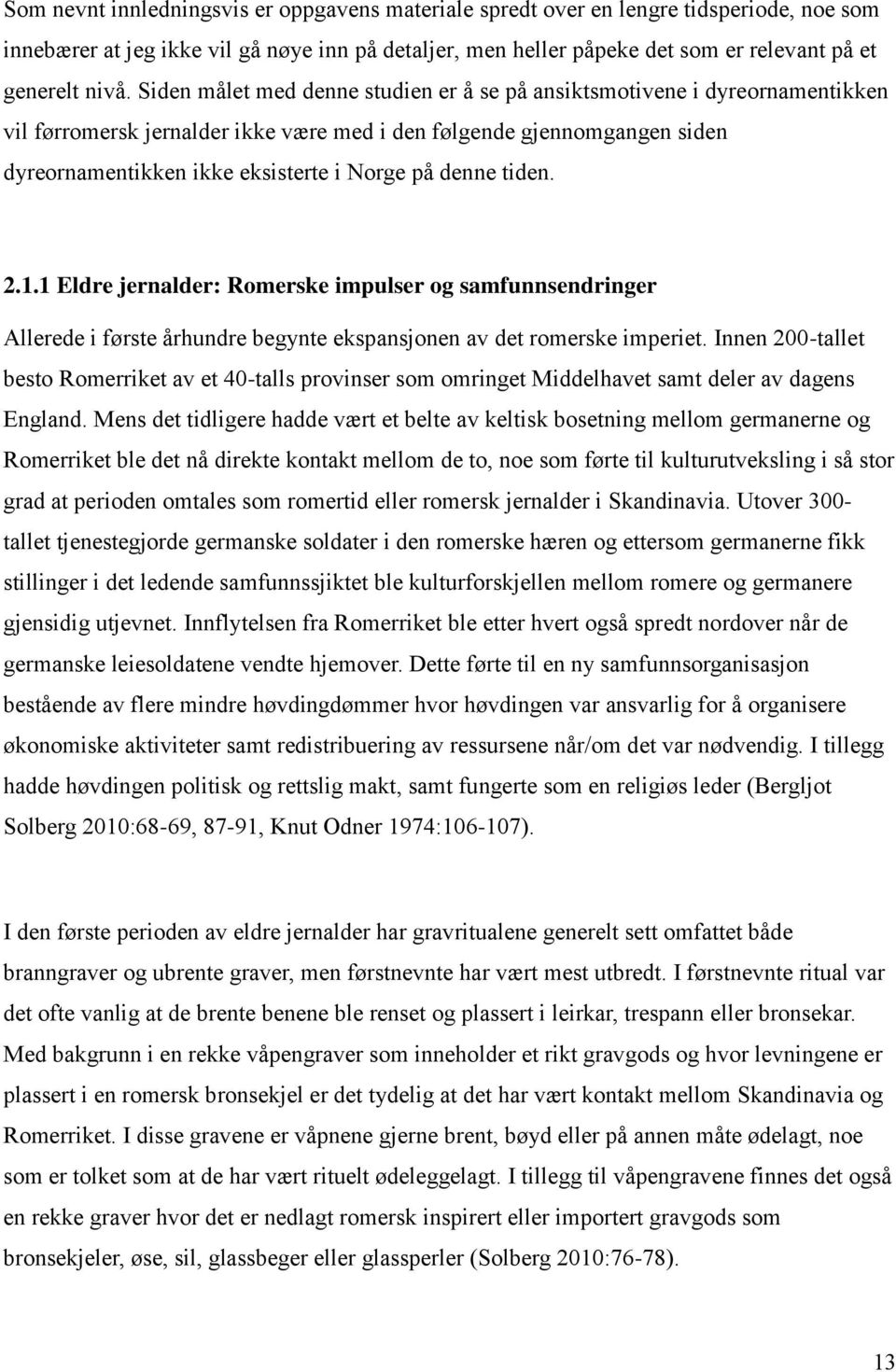 Som nevnt innledningsvis er oppgavens materiale spredt over en lengre tidsperiode, noe som innebærer at jeg ikke vil gå nøye inn på detaljer, men heller påpeke det som er relevant på et generelt nivå. Siden målet med denne studien er å se på ansiktsmotivene i dyreornamentikken vil førromersk jernalder ikke være med i den følgende gjennomgangen siden dyreornamentikken ikke eksisterte i Norge på denne tiden.

2.1.1 Eldre jernalder: Romerske impulser og samfunnsendringer

Allerede i første århundre begynte ekspansjonen av det romerske imperiet. Innen 200-tallet besto Romerriket av et 40-talls provinser som omringet Middelhavet samt deler av dagens England. Mens det tidligere hadde vært et belte av keltisk bosetning mellom germanerne og Romerriket ble det nå direkte kontakt mellom de to, noe som førte til kulturutveksling i så stor grad at perioden omtales som romertid eller romersk jernalder i Skandinavia. Utover 300-tallet tjenestegjorde germanske soldater i den romerske hæren og ettersom germanerne fikk stillinger i det ledende samfunnssjiktet ble kulturforskjellen mellom romere og germanere gjensidig utjevnet. Innflytelsen fra Romerriket ble etter hvert også spredt nordover når de germanske leiesoldatene vendte hjemover. Dette førte til en ny samfunnsorganisasjon bestående av flere mindre høvdingdømmer hvor høvdingen var ansvarlig for å organisere økonomiske aktiviteter samt redistribuering av ressursene når/om det var nødvendig. I tillegg hadde høvdingen politisk og rettslig makt, samt fungerte som en religiøs leder (Bergljot Solberg 2010:68-69, 87-91, Knut Odner 1974:106-107).

I den første perioden av eldre jernalder har gravritualene generelt sett omfattet både branngraver og ubrente graver, men førstnevnte har vært mest utbredt. I førstnevnte ritual var det ofte vanlig at de brente benene ble renset og plassert i leirkar, trespann eller bronsekar. Med bakgrunn i en rekke våpengraver som inneholder et rikt gravgods og hvor levningene er plassert i en romersk bronsekjel er det tydelig at det har vært kontakt mellom Skandinavia og Romerriket. I disse gravene er våpnene gjerne brent, bøyd eller på annen måte ødelagt, noe som er tolket som at de har vært rituelt ødeleggelagt. I tillegg til våpengravene finnes det også en rekke graver hvor det er nedlagt romersk inspirert eller importert gravgods som bronsekjeler, øse, sil, glassbeger eller glassperler (Solberg 2010:76-78).

13